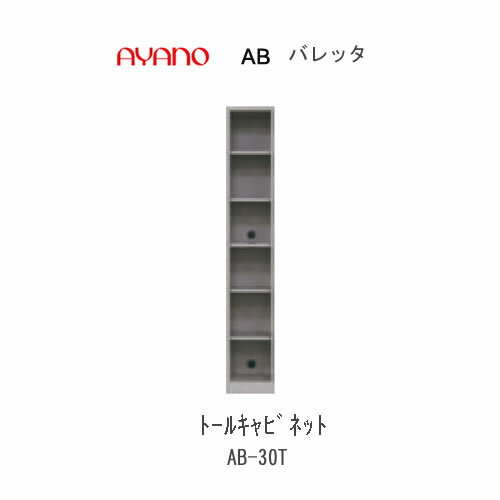 AYANO AB バレッタ

トールキャビネット
AB-30T